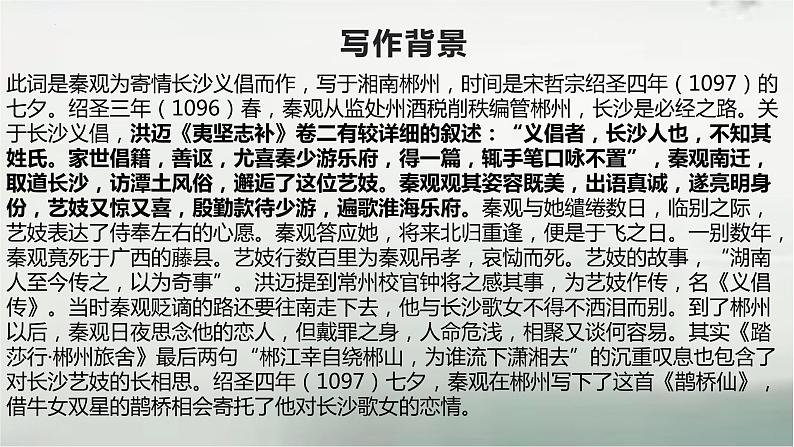 写作背景

此词是秦观为寄情长沙义倡而作，写于湘南郴州，时间是宋哲宗绍圣四年（1097）的七夕。绍圣三年（1096）春，秦观从监处州酒税削秩编管郴州，长沙是必经之路。关于长沙义倡，洪迈《夷坚志补》卷二有较详细的叙述：“义倡者，长沙人也，不知其姓氏。家世倡籍，善讴，尤喜秦少游乐府，得一篇，辄手笔口咏不置”，秦观南迁，取道长沙，访潭土风俗，邂逅了这位艺妓。秦观观其姿容既美，出语真诚，遂亮明身份，艺妓又惊又喜，殷勤款待少游，遍歌淮海乐府。秦观与她缱绻数日，临别之际，艺妓表达了侍奉左右的心愿。秦观答应她，将来北归重逢，便是于飞之日。一别数年，秦观竟死于广西的藤县。艺妓行数百里为秦观吊孝，哀恸而死。艺妓的故事，“湖南人至今传之，以为奇事”。洪迈提到常州校官钟将之感其事，为艺妓作传，名《义倡传》。当时秦观贬谪的路还要往南走下去，他与长沙歌女不得不洒泪而别。到了郴州以后，秦观日夜思念他的恋人，但戴罪之身，人命危浅，相聚又谈何容易。其实《踏莎行·郴州旅舍》最后两句“郴江幸自绕郴山，为谁流下潇湘去”的沉重叹息也包含了对长沙艺妓的长相思。绍圣四年（1097）七夕，秦观在郴州写下了这首《鹊桥仙》，借牛女双星的鹊桥相会寄托了他对长沙歌女的恋情。